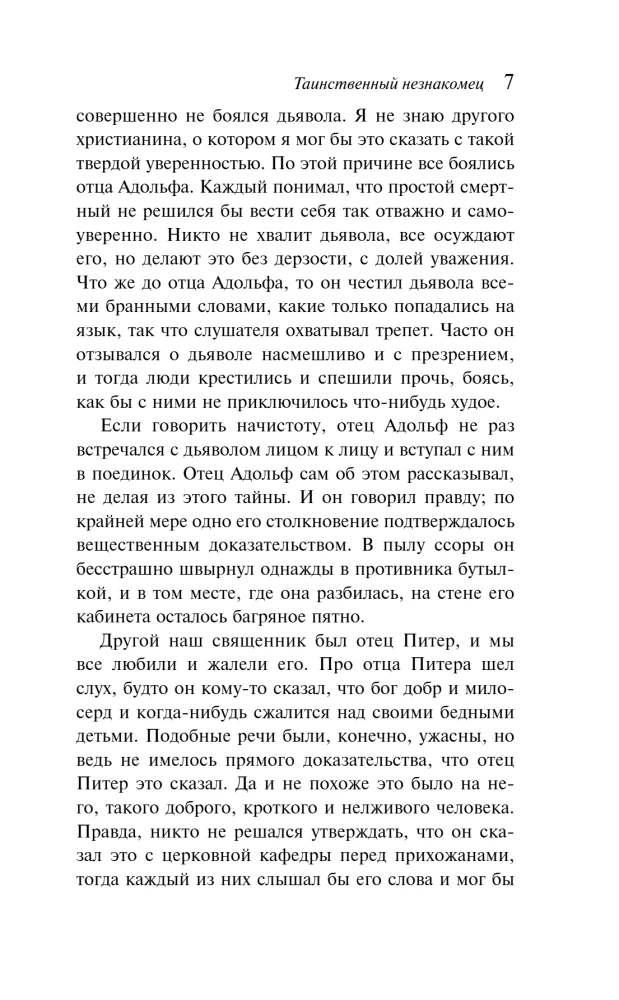 Таинственный незнакомец 7

совершенно не боялся дьявола. Я не знаю другого христианина, о котором я мог бы это сказать с такой твердой уверенностью. По этой причине все боялись отца Адольфа. Каждый понимал, что простой смертный не решился бы вести себя так отважно и самоуверенно. Никто не хвалит дьявола, все осуждают его, но делают это без дерзости, с долей уважения. Что же до отца Адольфа, то он честил дьявола всеми бранными словами, какие только попадались на язык, так что слушателя охватывал трепет. Часто он отзывался о дьяволе насмешливо и с презрением, и тогда люди крестились и спешили прочь, боясь, как бы с ними не приключилось что-нибудь худое.

Если говорить начистоту, отец Адольф не раз встречался с дьяволом лицом к лицу и вступал с ним в поединок. Отец Адольф сам об этом рассказывал, не делая из этого тайны. И он говорил правду; по крайней мере одно его столкновение подтверждалось вещественным доказательством. В пылу ссоры он бесстрашно швырнул однажды в противника бутылкой, и в том месте, где она разбилась, на стене его кабинета осталось багряное пятно.

Другой наш священник был отец Питер, и мы все любили и жалели его. Про отца Питера шел слух, будто он кому-то сказал, что бог добр и милосерд и когда-нибудь сжалится над своими бедными детьми. Подобные речи были, конечно, ужасны, но ведь не имелось прямого доказательства, что отец Питер это сказал. Да и не похоже это было на него, такого доброго, кроткого и нелживого человека. Правда, никто не решался утверждать, что он сказал это с церковной кафедры перед прихожанами, тогда каждый из них слышал бы его слова и мог бы